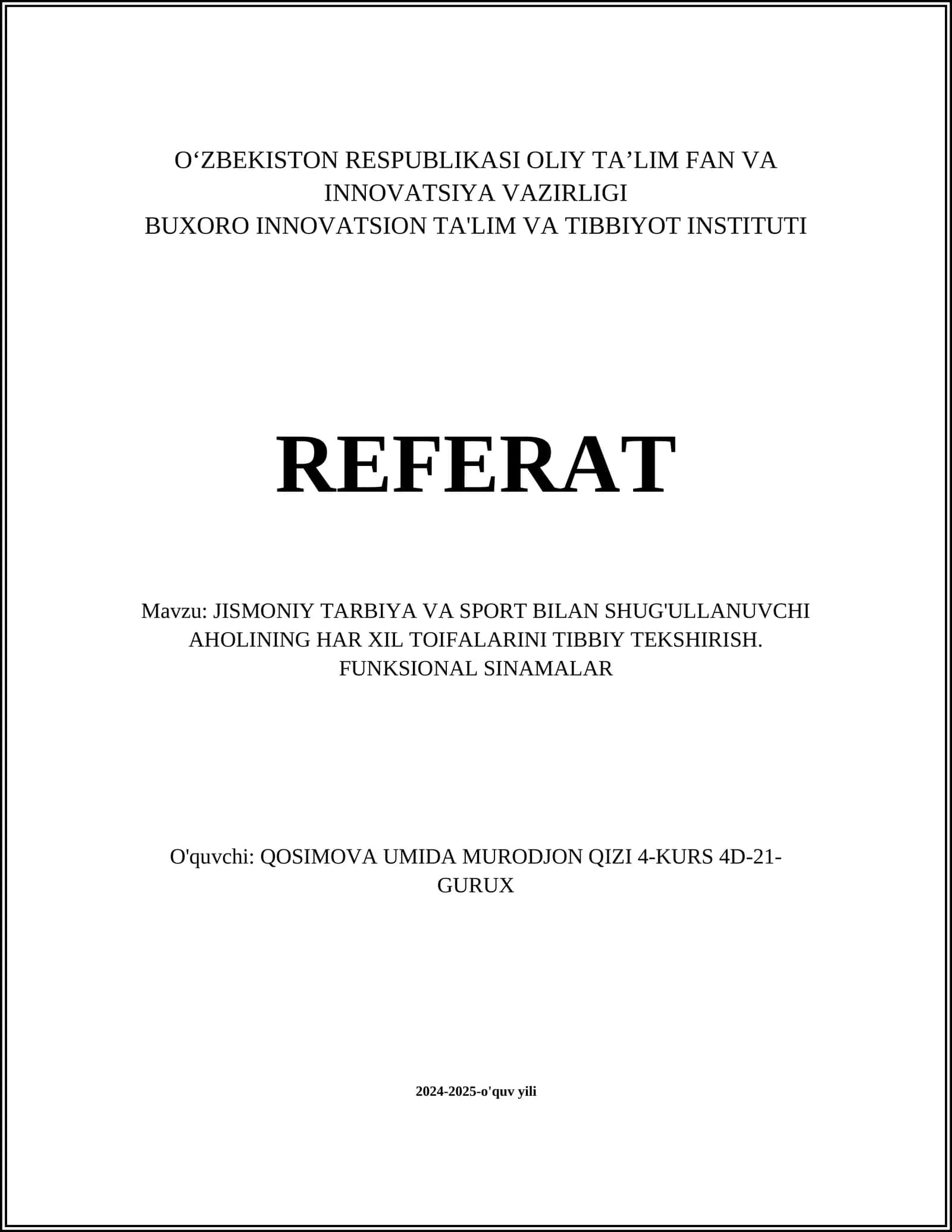 O‘ZBEKISTON RESPUBLIKASI OLIY TA’LIM FAN VA INNOVATSIYA VAZIRLIGI
BUXORO INNOVATSION TA'LIM VA TIBBIYOT INSTITUTI

REFERAT

Mavzu: JISMONIY TARBIYA VA SPORT BILAN SHUG'ULLANUVCHI AHOLINING HAR XIL TOIFALARINI TIBBIY TEKSHIRISH. FUNKSIONAL SINAMALAR

O'quvchi: QOSIMOVA UMIDA MURODJON QIZI 4-KURS 4D-21-GURUX

2024-2025-o'quv yili